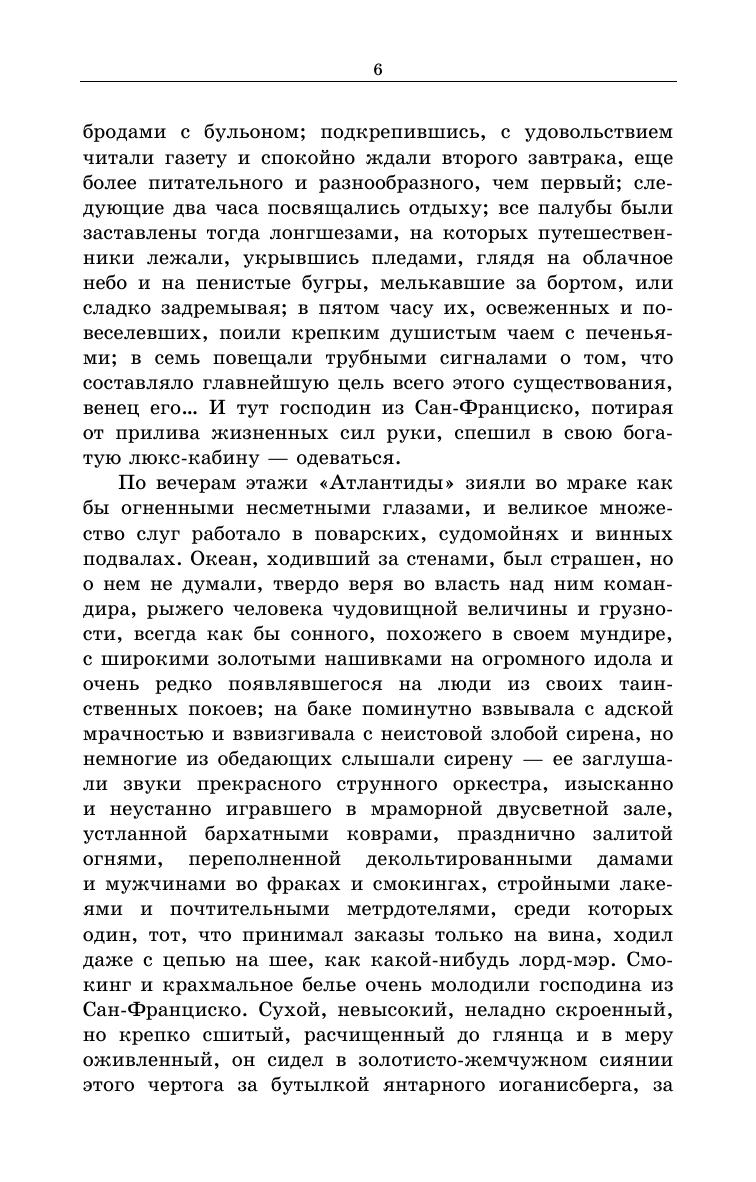 6

бродами с бульоном; подкрепившись, с удовольствием читали газету и спокойно ждали второго завтрака, еще более питательного и разнообразного, чем первый; следующие два часа посвящались отдыху; все палубы были заставлены тогда лонгшезами, на которых путешественники лежали, укрывшись пледами, глядя на облачное небо и на пенистые бугры, мелькавшие за бортом, или сладко задремывая; в пятом часу их, освеженных и повеселевших, поили крепким душистым чаем с печеньями; в семь повещали трубными сигналами о том, что составляло главнейшую цель всего этого существования, венец его... И тут господин из Сан-Франциско, потирая от прилива жизненных сил руки, спешил в свою богатую люкс-кабину — одеваться.

По вечерам этажи «Атлантиды» зияли во мраке как бы огненными несметными глазами, и великое множество слуг работало в поварских, судомойнях и винных подвалах. Океан, ходивший за стенами, был страшен, но о нем не думали, твердо веря во власть над ним командира, рыжего человека чудовищной величины и грузности, всегда как бы сонного, похожего в своем мундире, с широкими золотыми нашивками на огромного идола и очень редко появлявшегося на люди из своих таинственных покоев; на баке поминутно взвывала с адской мрачностью и взвизгивала с неистовой злобой сирена, но немногие из обедающих слышали сирену — ее заглушали звуки прекрасного струнного оркестра, изысканно и неустанно игравшего в мраморной двусветной зале, устланной бархатными коврами, празднично залитой огнями, переполненной декольтированными дамами и мужчинами во фраках и смокингах, стройными лакеями и почтительными метрдотелями, среди которых один, тот, что принимал заказы только на вина, ходил даже с цепью на шее, как какой-нибудь лорд-мэр. Смокинг и крахмальное белье очень молодили господина из Сан-Франциско. Сухой, невысокий, неладно скроенный, но крепко сшитый, расчищенный до глянца и в меру оживленный, он сидел в золотисто-жемчужном сиянии этого чертога за бутылкой янтарного иоганисберга, за